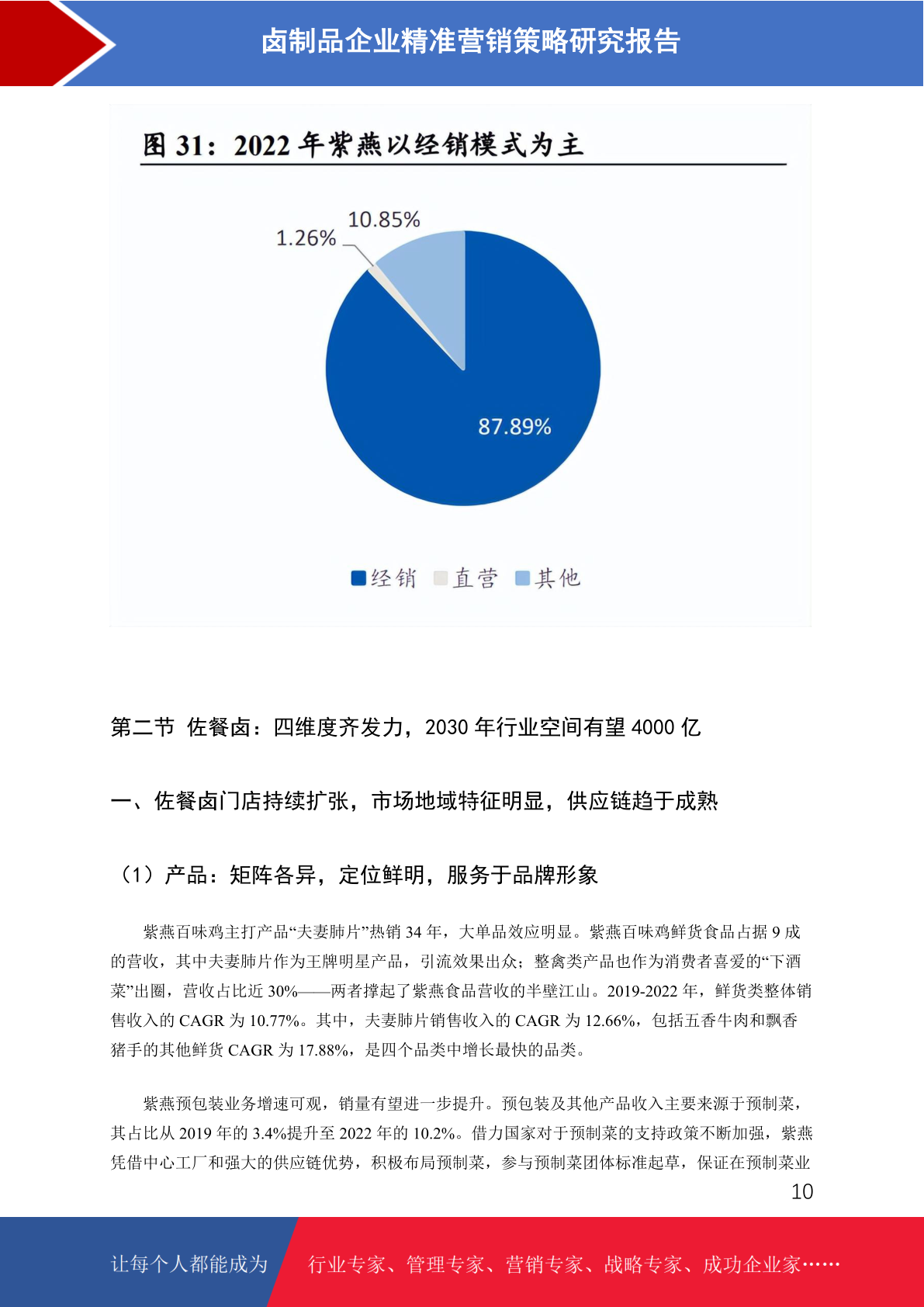 卤制品企业精准营销策略研究报告

图 31：2022 年紫燕以经销模式为主

10.85%
1.26%
87.89%

经销 直营 其他

第二节 佐餐卤：四维度齐发力，2030 年行业空间有望 4000 亿

一、佐餐卤门店持续扩张，市场地域特征明显，供应链趋于成熟

（1）产品：矩阵各异，定位鲜明，服务于品牌形象

紫燕百味鸡主打产品“夫妻肺片”热销 34 年，大单品效应明显。紫燕百味鸡鲜货食品占据 9 成的营收，其中夫妻肺片作为王牌明星产品，引流效果出众；整禽类产品也作为消费者喜爱的“下酒菜”出圈，营收占比近 30%——两者撑起了紫燕食品营收的半壁江山。2019-2022 年，鲜货类整体销售收入的 CAGR 为 10.77%。其中，夫妻肺片销售收入的 CAGR 为 12.66%，包括五香牛肉和飘香猪手的其他鲜货 CAGR 为 17.88%，是四个品类中增长最快的品类。

紫燕预包装业务增速可观，销量有望进一步提升。预包装及其他产品收入主要来源于预制菜，其占比从 2019 年的 3.4%提升至 2022 年的 10.2%。借力国家对于预制菜的支持政策不断加强，紫燕凭借中心工厂和强大的供应链优势，积极布局预制菜，参与预制菜团体标准起草，保证在预制菜业

10

让每个人都能成为 行业专家、管理专家、营销专家、战略专家、成功企业家……